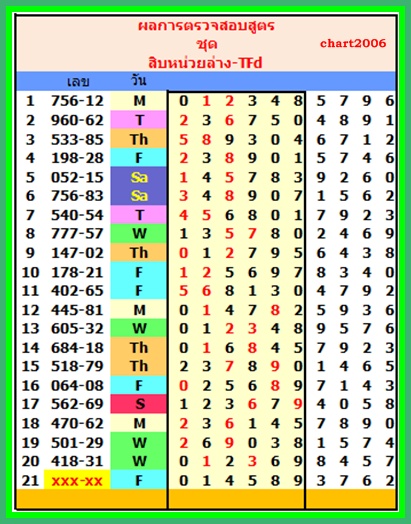 ผลการตรวจสอบสูตร
ชุด
สิบหน่วยล่าง-TFd

chart2006

| | เลข | วัน | | | | | | | | | | |
|---|---|---|---|---|---|---|---|---|---|---|---|---|
| 1 | 756-12 | M | 0 | 1 | 2 | 3 | 4 | 8 | 5 | 7 | 9 | 6 |
| 2 | 960-62 | T | 2 | 3 | 6 | 7 | 5 | 0 | 4 | 8 | 9 | 1 |
| 3 | 533-85 | Th | 5 | 8 | 9 | 3 | 0 | 4 | 6 | 7 | 1 | 2 |
| 4 | 198-28 | F | 2 | 3 | 8 | 9 | 0 | 1 | 5 | 7 | 4 | 6 |
| 5 | 052-15 | Sa | 1 | 4 | 5 | 7 | 8 | 3 | 9 | 2 | 6 | 0 |
| 6 | 756-83 | Sa | 3 | 4 | 8 | 9 | 0 | 7 | 1 | 5 | 6 | 2 |
| 7 | 540-54 | T | 4 | 5 | 6 | 8 | 0 | 1 | 7 | 9 | 2 | 3 |
| 8 | 777-57 | W | 1 | 3 | 5 | 7 | 8 | 0 | 2 | 4 | 6 | 9 |
| 9 | 147-02 | Th | 0 | 1 | 2 | 7 | 9 | 5 | 6 | 4 | 3 | 8 |
| 10 | 178-21 | F | 1 | 2 | 5 | 6 | 9 | 7 | 8 | 3 | 4 | 0 |
| 11 | 402-65 | F | 5 | 6 | 8 | 1 | 3 | 0 | 4 | 7 | 9 | 2 |
| 12 | 445-81 | M | 0 | 1 | 4 | 7 | 8 | 2 | 5 | 9 | 3 | 6 |
| 13 | 605-32 | W | 0 | 1 | 2 | 3 | 4 | 8 | 9 | 5 | 7 | 6 |
| 14 | 684-18 | Th | 0 | 1 | 6 | 8 | 4 | 5 | 7 | 9 | 2 | 3 |
| 15 | 518-79 | Th | 2 | 3 | 7 | 8 | 9 | 0 | 1 | 4 | 6 | 5 |
| 16 | 064-08 | F | 0 | 2 | 5 | 6 | 8 | 9 | 7 | 1 | 4 | 3 |
| 17 | 562-69 | S | 1 | 2 | 3 | 6 | 7 | 9 | 4 | 0 | 5 | 8 |
| 18 | 470-62 | M | 2 | 3 | 6 | 1 | 4 | 5 | 7 | 8 | 9 | 0 |
| 19 | 501-29 | W | 2 | 6 | 9 | 0 | 3 | 8 | 1 | 5 | 7 | 4 |
| 20 | 418-31 | W | 0 | 1 | 2 | 3 | 6 | 9 | 8 | 4 | 5 | 7 |
| 21 | xxx-xx | F | 0 | 1 | 4 | 5 | 8 | 9 | 3 | 7 | 6 | 2 |